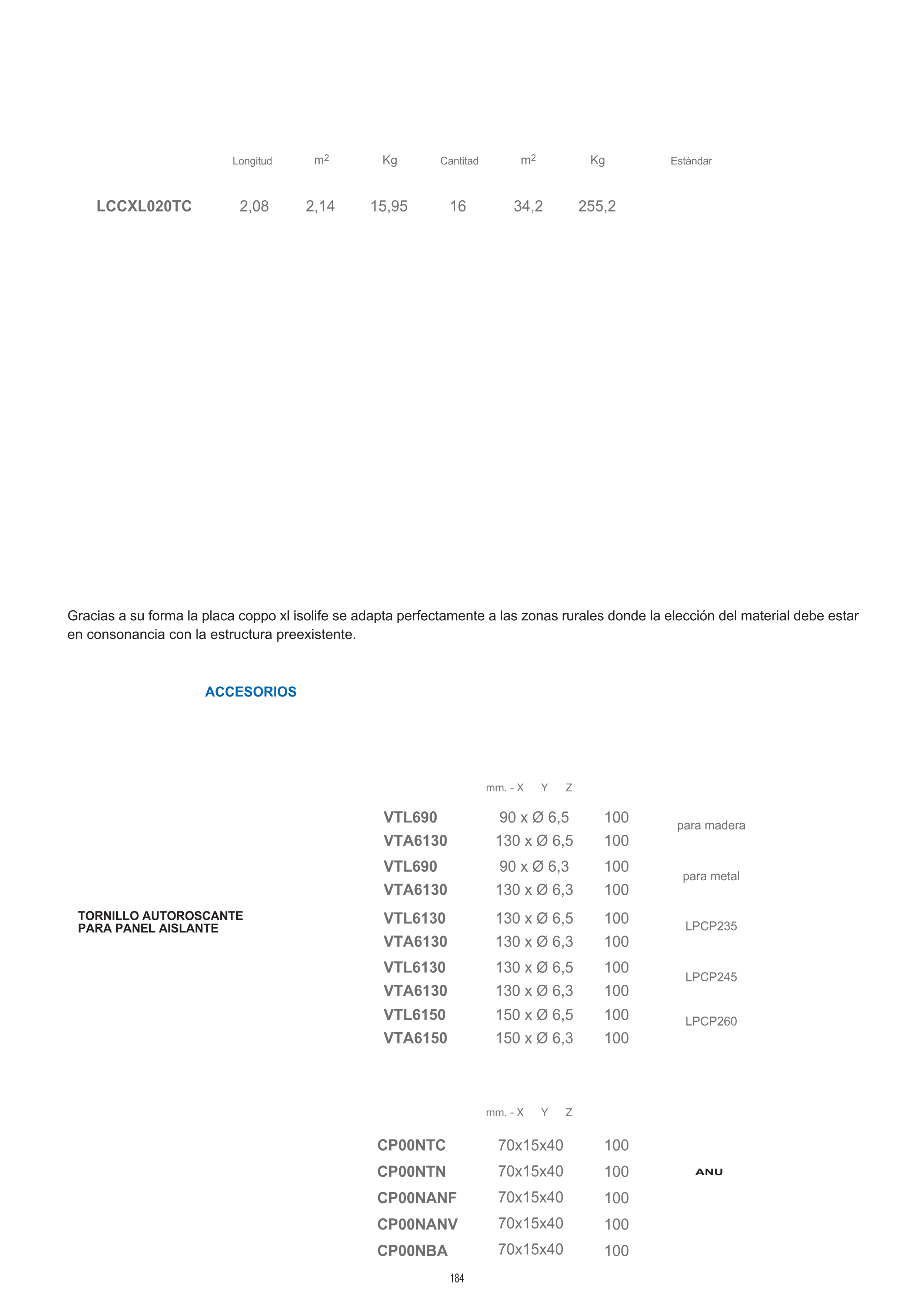 | | Longitud | $m^2$ | Kg | Cantitad | $m^2$ | Kg | Estàndar |
|---|---|---|---|---|---|---|---|
| LCCXL020TC | 2,08 | 2,14 | 15,95 | 16 | 34,2 | 255,2 | |

Gracias a su forma la placa coppo xl isolife se adapta perfectamente a las zonas rurales donde la elección del material debe estar en consonancia con la estructura preexistente.

ACCESORIOS

TORNILLO AUTOROSCANTE PARA PANEL AISLANTE

| | mm. - X Y Z | | |
|---|---|---|---|
| VTL690 | 90 x Ø 6,5 | 100 | para madera |
| VTA6130 | 130 x Ø 6,5 | 100 | |
| VTL690 | 90 x Ø 6,3 | 100 | para metal |
| VTA6130 | 130 x Ø 6,3 | 100 | |
| VTL6130 | 130 x Ø 6,5 | 100 | LPCP235 |
| VTA6130 | 130 x Ø 6,3 | 100 | |
| VTL6130 | 130 x Ø 6,5 | 100 | LPCP245 |
| VTA6130 | 130 x Ø 6,3 | 100 | |
| VTL6150 | 150 x Ø 6,5 | 100 | LPCP260 |
| VTA6150 | 150 x Ø 6,3 | 100 | |

| | mm. - X Y Z | | |
|---|---|---|---|
| CP00NTC | 70x15x40 | 100 | |
| CP00NTN | 70x15x40 | 100 | ANU |
| CP00NANF | 70x15x40 | 100 | |
| CP00NANV | 70x15x40 | 100 | |
| CP00NBA | 70x15x40 | 100 | |

184